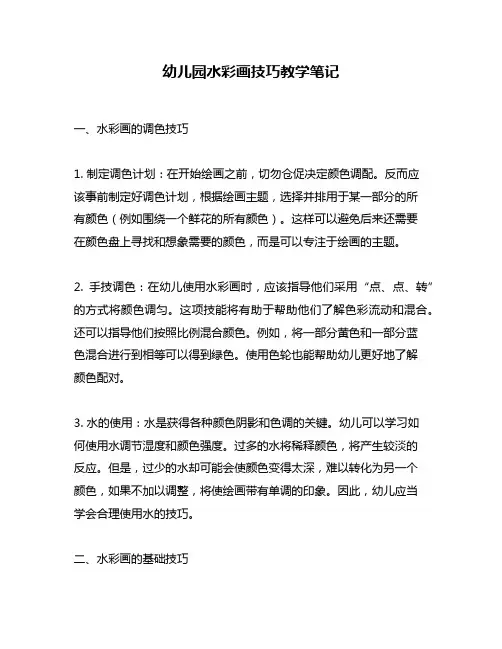 幼儿园水彩画技巧教学笔记

一、水彩画的调色技巧

1. 制定调色计划：在开始绘画之前，切勿仓促决定颜色调配。反而应该事前制定好调色计划，根据绘画主题，选择并排用于某一部分的所有颜色（例如围绕一个鲜花的所有颜色）。这样可以避免后来还需要在颜色盘上寻找和想象需要的颜色，而是可以专注于绘画的主题。

2. 手技调色：在幼儿使用水彩画时，应该指导他们采用“点、点、转”的方式将颜色调匀。这项技能将有助于帮助他们了解色彩流动和混合。还可以指导他们按照比例混合颜色。例如，将一部分黄色和一部分蓝色混合进行到相等可以得到绿色。使用色轮也能帮助幼儿更好地了解颜色配对。

3. 水的使用：水是获得各种颜色阴影和色调的关键。幼儿可以学习如何使用水调节湿度和颜色强度。过多的水将稀释颜色，将产生较淡的反应。但是，过少的水却可能会使颜色变得太深，难以转化为另一个颜色，如果不加以调整，将使绘画带有单调的印象。因此，幼儿应当学会合理使用水的技巧。

二、水彩画的基础技巧